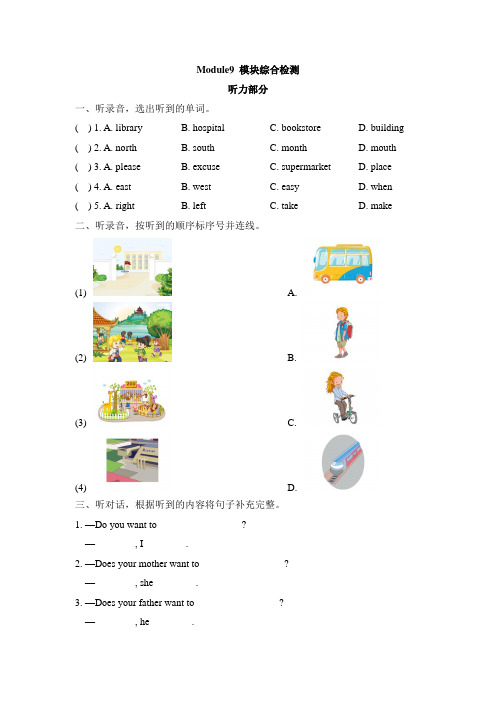 Module9 模块综合检测

听力部分

一、听录音，选出听到的单词。

( ) 1. A. library B. hospital C. bookstore D. building

( ) 2. A. north B. south C. month D. mouth

( ) 3. A. please B. excuse C. supermarket D. place

( ) 4. A. east B. west C. easy D. when

( ) 5. A. right B. left C. take D. make

二、听录音，按听到的顺序标序号并连线。

(1) A.

(2) B.

(3) C.

(4) D.

三、听对话，根据听到的内容将句子补充完整。

1. —Do you want to ?

— , I .

2. —Does your mother want to ?

— , she .

3. —Does your father want to ?

— , he .